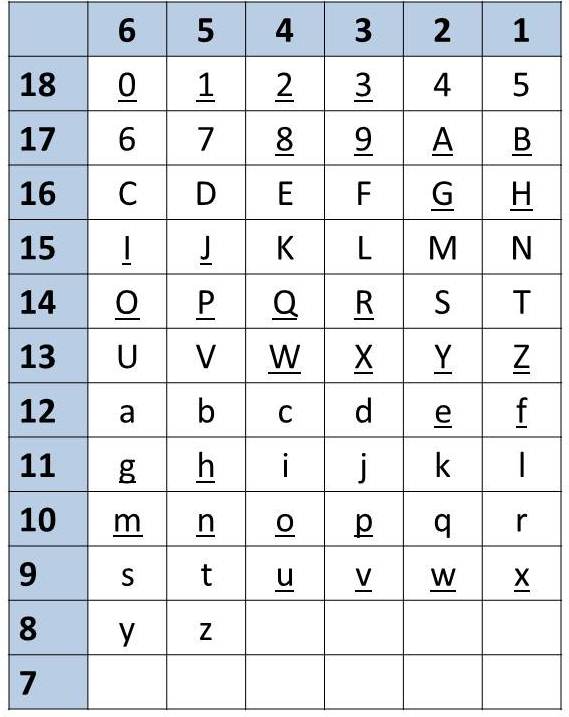 |  | 6 | 5 | 4 | 3 | 2 | 1 |
|---|---|---|---|---|---|---|
| 18 | 0 | 1 | 2 | 3 | 4 | 5 |
| 17 | 6 | 7 | 8 | 9 | A | B |
| 16 | C | D | E | F | G | H |
| 15 | I | J | K | L | M | N |
| 14 | O | P | Q | R | S | T |
| 13 | U | V | W | X | Y | Z |
| 12 | a | b | c | d | e | f |
| 11 | g | h | i | j | k | l |
| 10 | m | n | o | p | q | r |
| 9 | s | t | u | v | w | x |
| 8 | y | z |  |  |  |  |
| 7 |  |  |  |  |  |  |